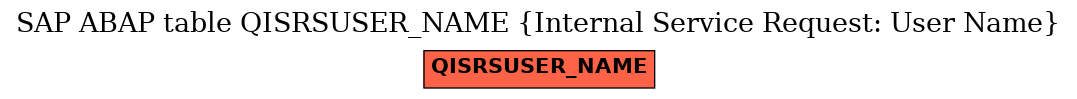 SAP ABAP table QISRSUSER_NAME {Internal Service Request: User Name}

QISRSUSER_NAME